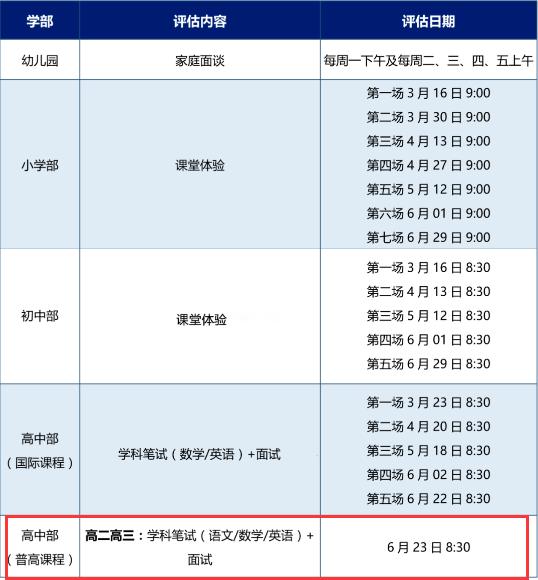 | 学部 | 评估内容 | 评估日期 |
|---|---|---|
| 幼儿园 | 家庭面谈 | 每周一下午及每周二、三、四、五上午 |
| 小学部 | 课堂体验 | 第一场3月16日9:00 第二场3月30日9:00 第三场4月13日9:00 第四场4月27日9:00 第五场5月12日9:00 第六场6月01日9:00 第七场6月29日9:00 |
| 初中部 | 课堂体验 | 第一场3月16日8:30 第二场4月13日8:30 第三场5月12日8:30 第四场6月01日8:30 第五场6月29日8:30 |
| 高中部（国际课程） | 学科笔试（数学/英语）+面试 | 第一场3月23日8:30 第二场4月20日8:30 第三场5月18日8:30 第四场6月02日8:30 第五场6月22日8:30 |
| 高中部（普高课程） | 高二高三：学科笔试（语文/数学/英语）+面试 | 6月23日8:30 |